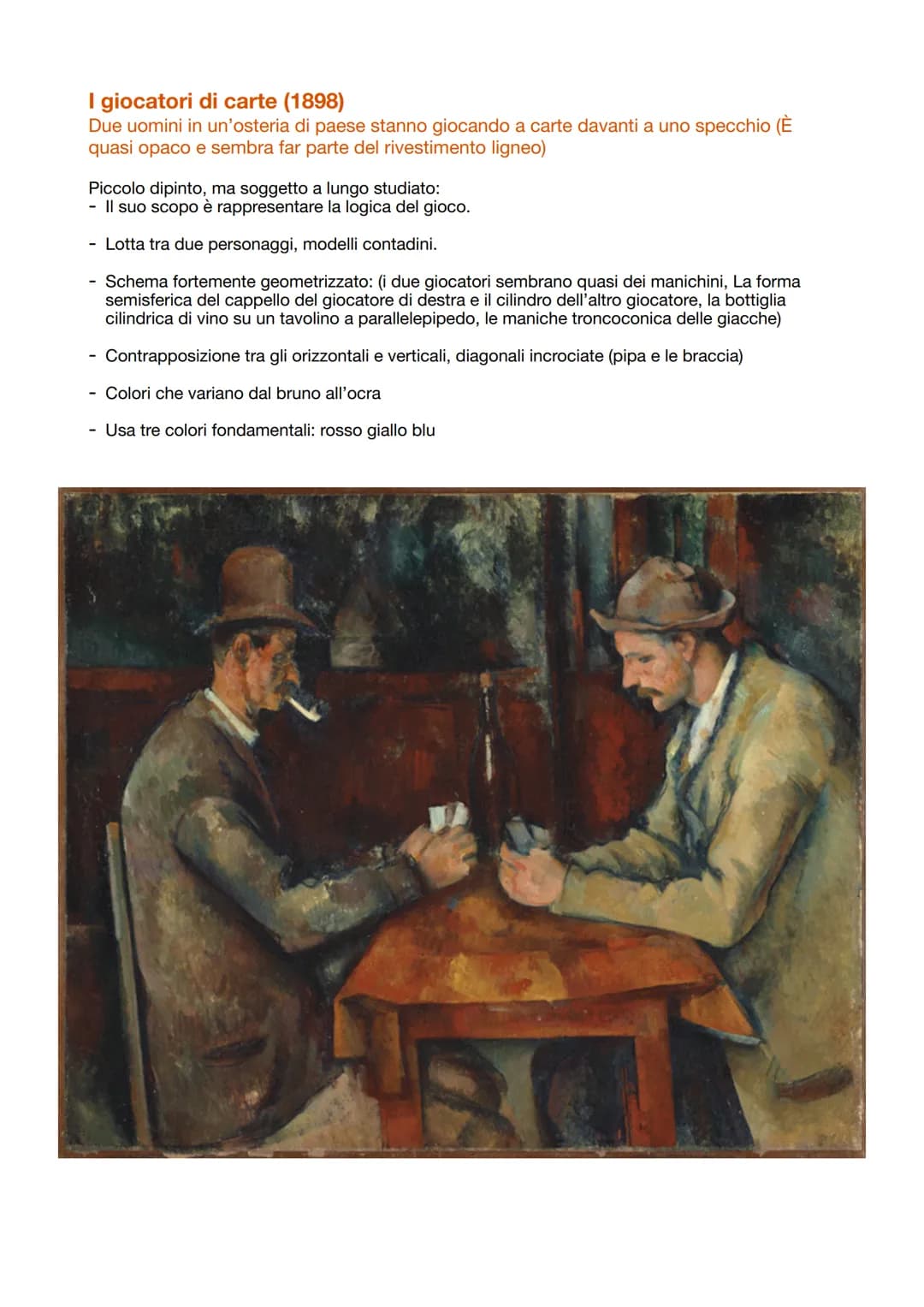 I giocatori di carte (1898)
Due uomini in un'osteria di paese stanno giocando a carte davanti a uno specchio (È quasi opaco e sembra far parte del rivestimento ligneo)

Piccolo dipinto, ma soggetto a lungo studiato:
- Il suo scopo è rappresentare la logica del gioco.

- Lotta tra due personaggi, modelli contadini.

- Schema fortemente geometrizzato: (i due giocatori sembrano quasi dei manichini, La forma semisferica del cappello del giocatore di destra e il cilindro dell'altro giocatore, la bottiglia cilindrica di vino su un tavolino a parallelepipedo, le maniche troncoconica delle giacche)

- Contrapposizione tra gli orizzontali e verticali, diagonali incrociate (pipa e le braccia)

- Colori che variano dal bruno all'ocra

- Usa tre colori fondamentali: rosso giallo blu